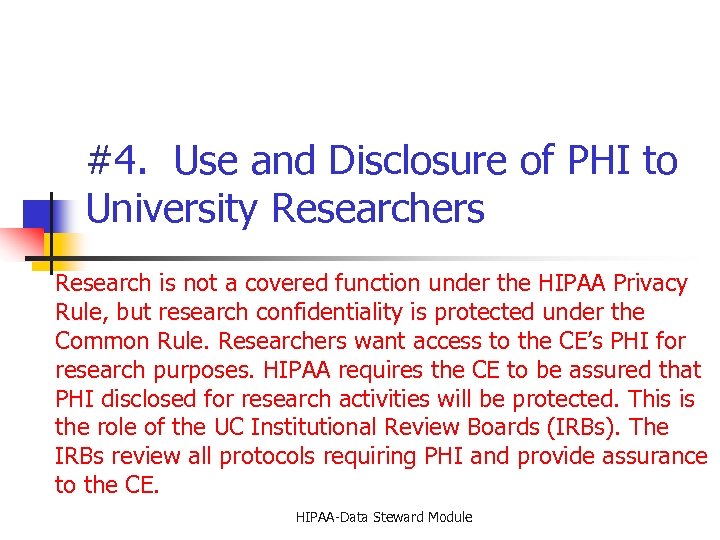 #4. Use and Disclosure of PHI to University Researchers

Research is not a covered function under the HIPAA Privacy Rule, but research confidentiality is protected under the Common Rule. Researchers want access to the CE's PHI for research purposes. HIPAA requires the CE to be assured that PHI disclosed for research activities will be protected. This is the role of the UC Institutional Review Boards (IRBs). The IRBs review all protocols requiring PHI and provide assurance to the CE.

HIPAA-Data Steward Module